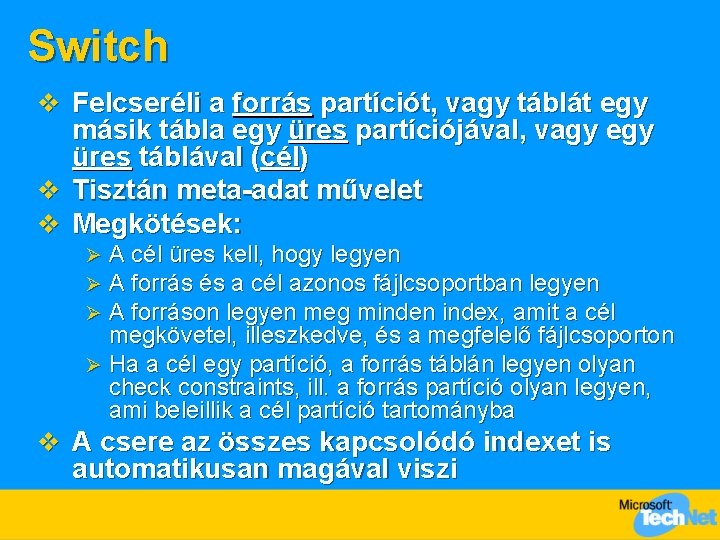 Switch

❖ Felcseréli a forrás partíciót, vagy táblát egy másik tábla egy üres partíciójával, vagy egy üres táblával (cél)
❖ Tisztán meta-adat művelet
❖ Megkötések:
➢ A cél üres kell, hogy legyen
➢ A forrás és a cél azonos fájlcsoportban legyen
➢ A forráson legyen meg minden index, amit a cél megkövetel, illeszkedve, és a megfelelő fájlcsoporton
➢ Ha a cél egy partíció, a forrás táblán legyen olyan check constraints, ill. a forrás partíció olyan legyen, ami beleillik a cél partíció tartományba
❖ A csere az összes kapcsolódó indexet is automatikusan magával viszi

Microsoft TechNet